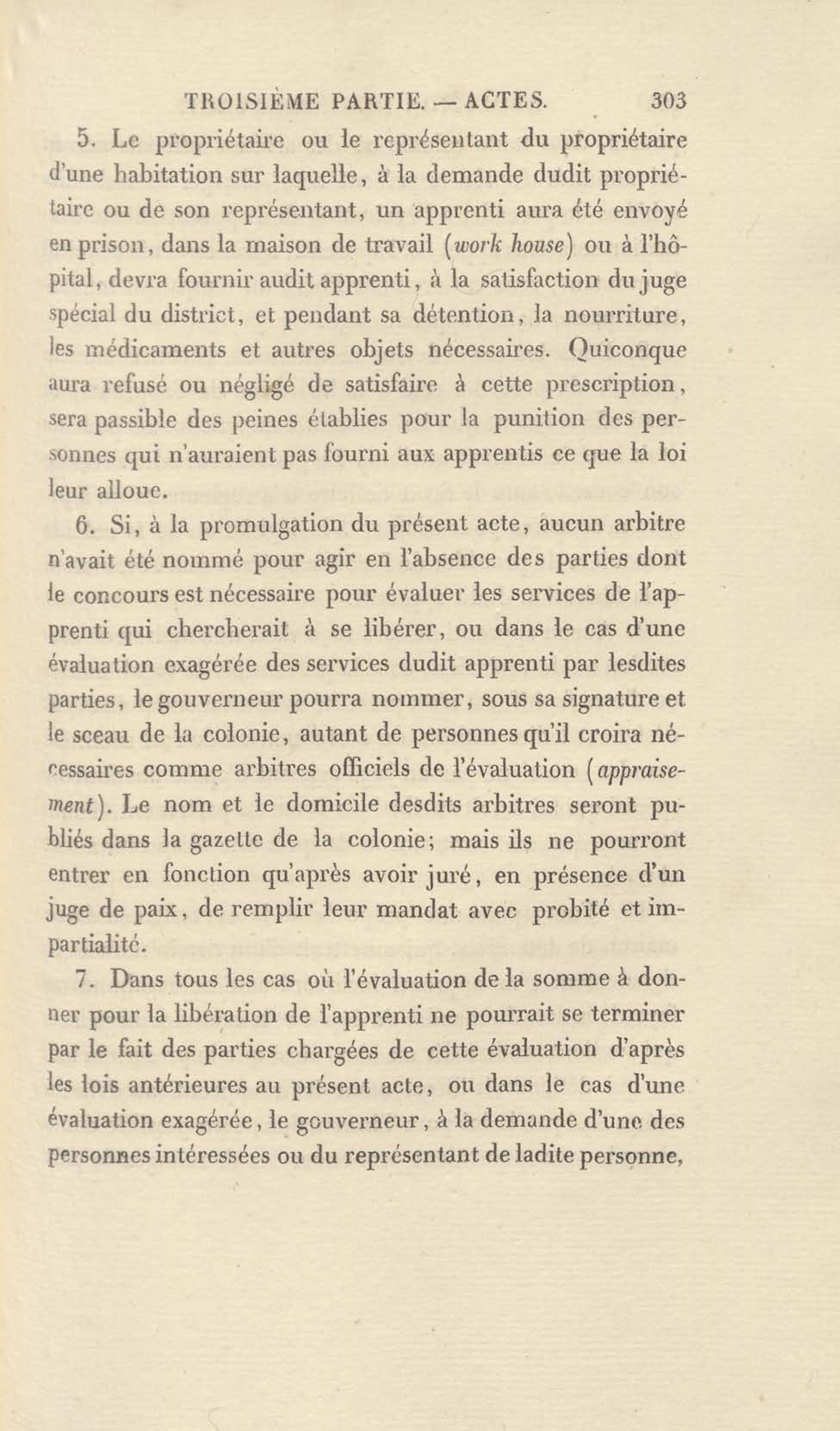 TROISIÈME PARTIE. — ACTES. 303

5. Le propriétaire ou le représentant du propriétaire d'une habitation sur laquelle, à la demande dudit propriétaire ou de son représentant, un apprenti aura été envoyé en prison, dans la maison de travail (work house) ou à l'hôpital, devra fournir audit apprenti, à la satisfaction du juge spécial du district, et pendant sa détention, la nourriture, les médicaments et autres objets nécessaires. Quiconque aura refusé ou négligé de satisfaire à cette prescription, sera passible des peines établies pour la punition des personnes qui n'auraient pas fourni aux apprentis ce que la loi leur alloue.

6. Si, à la promulgation du présent acte, aucun arbitre n'avait été nommé pour agir en l'absence des parties dont le concours est nécessaire pour évaluer les services de l'apprenti qui chercherait à se libérer, ou dans le cas d'une évaluation exagérée des services dudit apprenti par lesdites parties, le gouverneur pourra nommer, sous sa signature et le sceau de la colonie, autant de personnes qu'il croira nécessaires comme arbitres officiels de l'évaluation (appraisement). Le nom et le domicile desdits arbitres seront publiés dans la gazette de la colonie; mais ils ne pourront entrer en fonction qu'après avoir juré, en présence d'un juge de paix, de remplir leur mandat avec probité et impartialité.

7. Dans tous les cas où l'évaluation de la somme à donner pour la libération de l'apprenti ne pourrait se terminer par le fait des parties chargées de cette évaluation d'après les lois antérieures au présent acte, ou dans le cas d'une évaluation exagérée, le gouverneur, à la demande d'une des personnes intéressées ou du représentant de ladite personne,